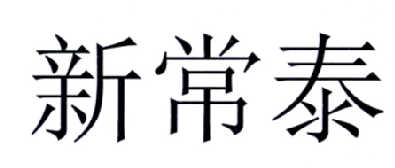 新常泰